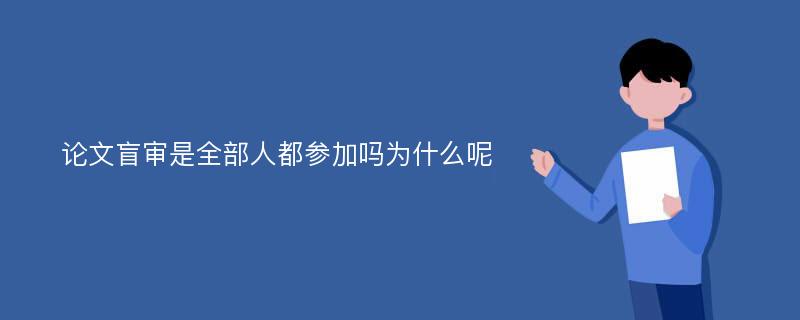 论文盲审是全部人都参加吗为什么呢